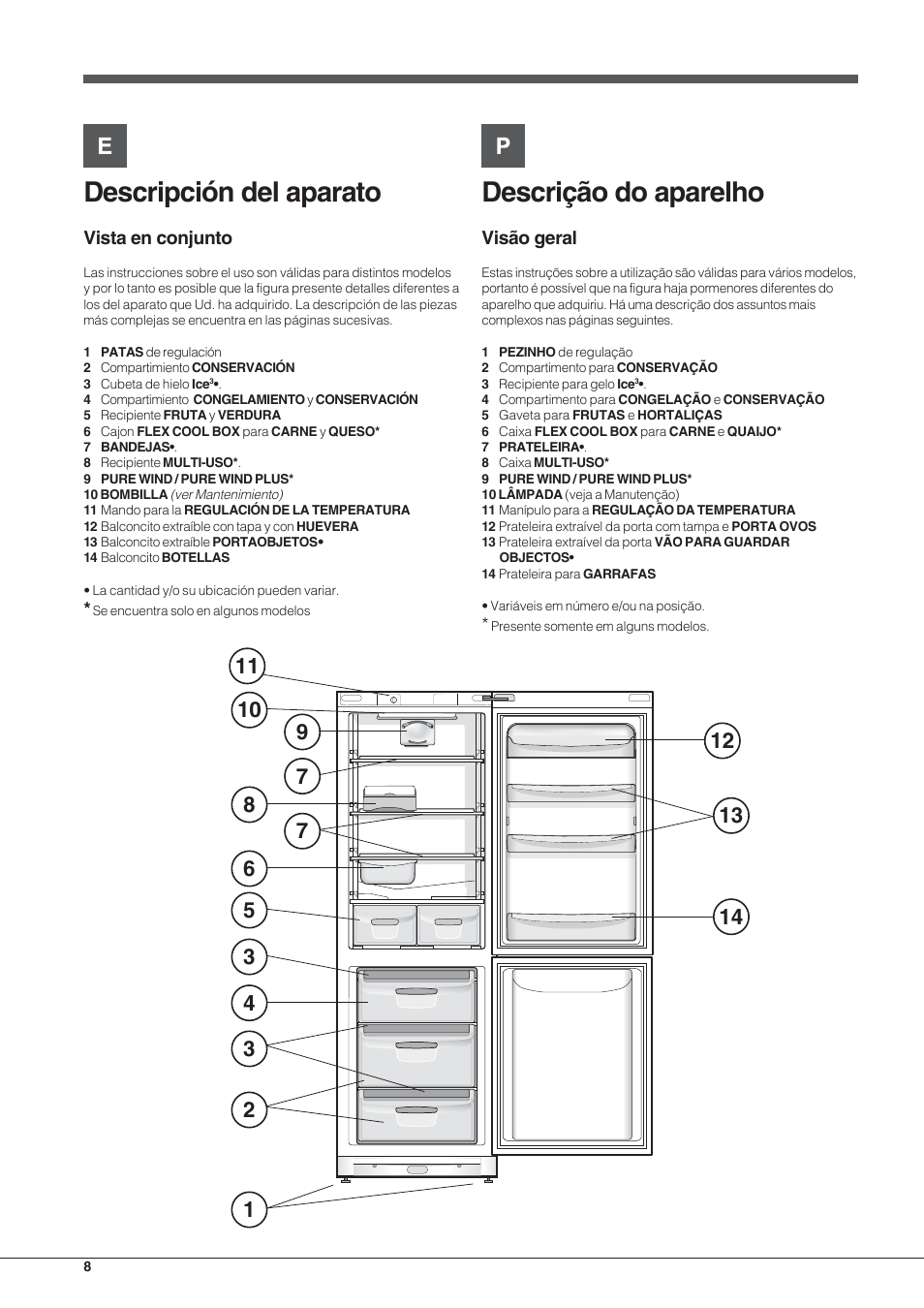 E

Descripción del aparato

Vista en conjunto

Las instrucciones sobre el uso son válidas para distintos modelos y por lo tanto es posible que la figura presente detalles diferentes a los del aparato que Ud. ha adquirido. La descripción de las piezas más complejas se encuentra en las páginas sucesivas.

1 PATAS de regulación
2 Compartimiento CONSERVACIÓN
3 Cubeta de hielo Ice$^3$•.
4 Compartimiento CONGELAMIENTO y CONSERVACIÓN
5 Recipiente FRUTA y VERDURA
6 Cajon FLEX COOL BOX para CARNE y QUESO*
7 BANDEJAS•.
8 Recipiente MULTI-USO*.
9 PURE WIND / PURE WIND PLUS*
10 BOMBILLA (ver Mantenimiento)
11 Mando para la REGULACIÓN DE LA TEMPERATURA
12 Balconcito extraíble con tapa y con HUEVERA
13 Balconcito extraíble PORTAOBJETOS•
14 Balconcito BOTELLAS

• La cantidad y/o su ubicación pueden variar.
* Se encuentra solo en algunos modelos

P

Descrição do aparelho

Visão geral

Estas instruções sobre a utilização são válidas para vários modelos, portanto é possível que na figura haja pormenores diferentes do aparelho que adquiriu. Há uma descrição dos assuntos mais complexos nas páginas seguintes.

1 PEZINHO de regulação
2 Compartimento para CONSERVAÇÃO
3 Recipiente para gelo Ice$^3$•.
4 Compartimento para CONGELAÇÃO e CONSERVAÇÃO
5 Gaveta para FRUTAS e HORTALIÇAS
6 Caixa FLEX COOL BOX para CARNE e QUAIJO*
7 PRATELEIRA•.
8 Caixa MULTI-USO*
9 PURE WIND / PURE WIND PLUS*
10 LÂMPADA (veja a Manutenção)
11 Manípulo para a REGULAÇÃO DA TEMPERATURA
12 Prateleira extraível da porta com tampa e PORTA OVOS
13 Prateleira extraível da porta VÃO PARA GUARDAR OBJECTOS•
14 Prateleira para GARRAFAS

• Variáveis em número e/ou na posição.
* Presente somente em alguns modelos.

11
10
9
7
8
7
6
5
3
4
3
2
1
12
13
14

8